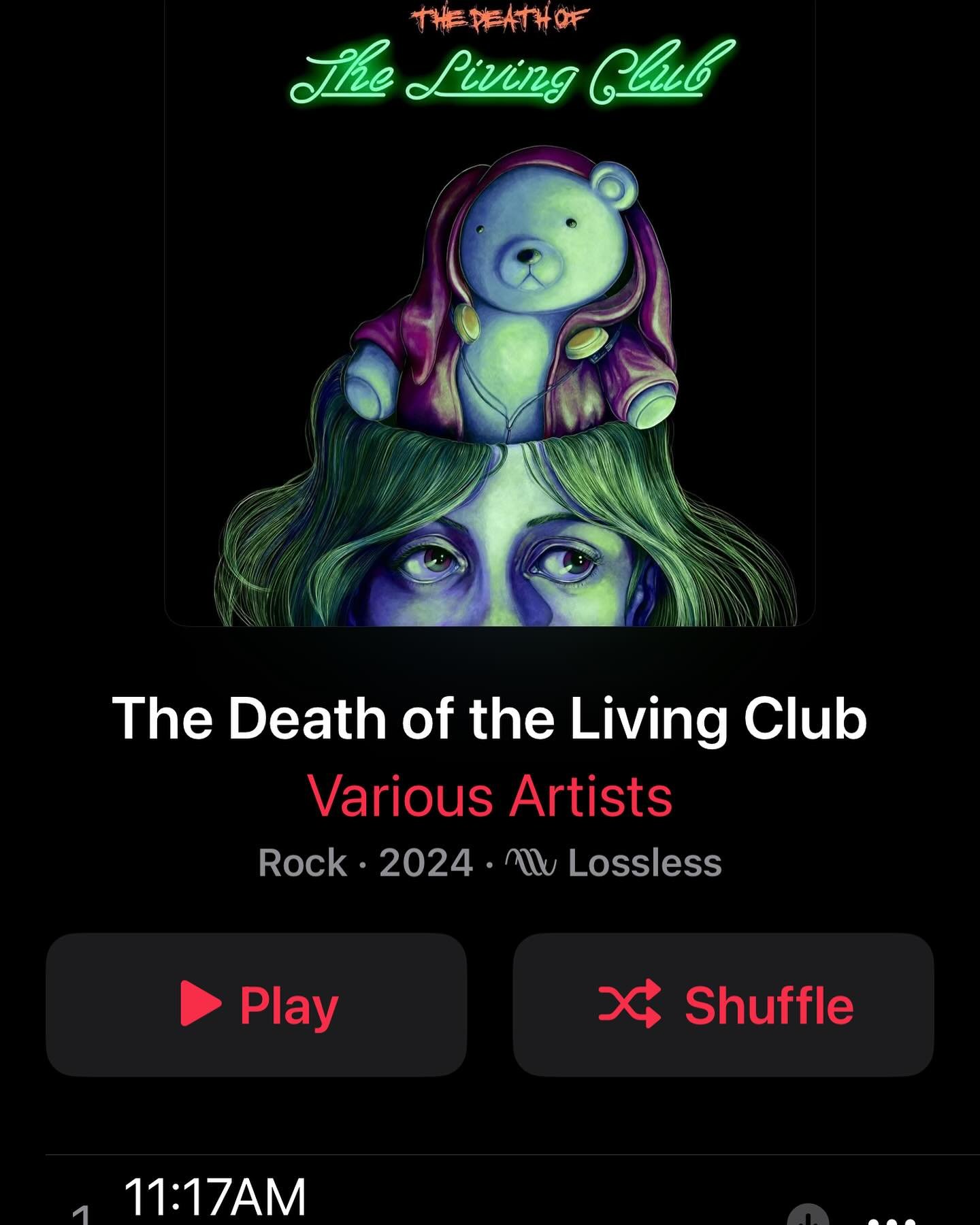 THE DEATH OF
The Living Club

The Death of the Living Club
Various Artists
Rock · 2024 · Lossless

Play
Shuffle

1 11:17AM